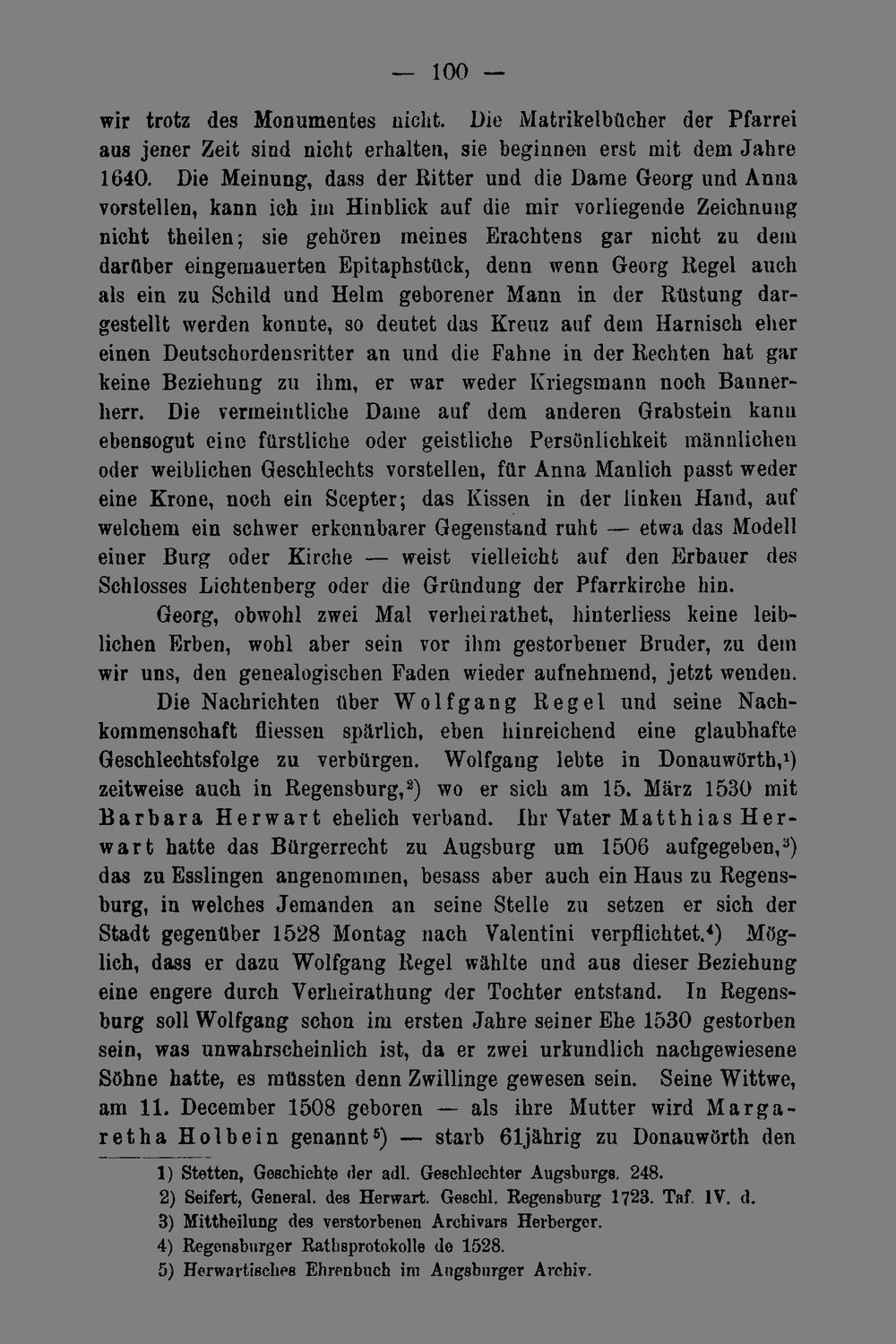 — 100 —

wir trotz des Monumentes nicht. Die Matrikelbücher der Pfarrei aus jener Zeit sind nicht erhalten, sie beginnen erst mit dem Jahre 1640. Die Meinung, dass der Ritter und die Dame Georg und Anna vorstellen, kann ich im Hinblick auf die mir vorliegende Zeichnung nicht theilen; sie gehören meines Erachtens gar nicht zu dem darüber eingemauerten Epitaphstück, denn wenn Georg Regel auch als ein zu Schild und Helm geborener Mann in der Rüstung dargestellt werden konnte, so deutet das Kreuz auf dem Harnisch eher einen Deutschordensritter an und die Fahne in der Rechten hat gar keine Beziehung zu ihm, er war weder Kriegsmann noch Bannerherr. Die vermeintliche Dame auf dem anderen Grabstein kann ebensogut eine fürstliche oder geistliche Persönlichkeit männlichen oder weiblichen Geschlechts vorstellen, für Anna Manlich passt weder eine Krone, noch ein Scepter; das Kissen in der linken Hand, auf welchem ein schwer erkennbarer Gegenstand ruht — etwa das Modell einer Burg oder Kirche — weist vielleicht auf den Erbauer des Schlosses Lichtenberg oder die Gründung der Pfarrkirche hin.

Georg, obwohl zwei Mal verheirathet, hinterliess keine leiblichen Erben, wohl aber sein vor ihm gestorbener Bruder, zu dem wir uns, den genealogischen Faden wieder aufnehmend, jetzt wenden.

Die Nachrichten über Wolfgang Regel und seine Nachkommenschaft fliessen spärlich, eben hinreichend eine glaubhafte Geschlechtsfolge zu verbürgen. Wolfgang lebte in Donauwörth,$^{1}$) zeitweise auch in Regensburg,$^{2}$) wo er sich am 15. März 1530 mit Barbara Herwart ehelich verband. Ihr Vater Matthias Herwart hatte das Bürgerrecht zu Augsburg um 1506 aufgegeben,$^{3}$) das zu Esslingen angenommen, besass aber auch ein Haus zu Regensburg, in welches Jemanden an seine Stelle zu setzen er sich der Stadt gegenüber 1528 Montag nach Valentini verpflichtet.$^{4}$) Möglich, dass er dazu Wolfgang Regel wählte und aus dieser Beziehung eine engere durch Verheirathung der Tochter entstand. In Regensburg soll Wolfgang schon im ersten Jahre seiner Ehe 1530 gestorben sein, was unwahrscheinlich ist, da er zwei urkundlich nachgewiesene Söhne hatte, es müssten denn Zwillinge gewesen sein. Seine Wittwe, am 11. December 1508 geboren — als ihre Mutter wird Margaretha Holbein genannt$^{5}$) — starb 61jährig zu Donauwörth den

1) Stetten, Geschichte der adl. Geschlechter Augsburgs. 248.
2) Seifert, General. des Herwart. Geschl. Regensburg 1723. Taf. IV. d.
3) Mittheilung des verstorbenen Archivars Herberger.
4) Regensburger Rathsprotokolle de 1528.
5) Herwartisches Ehrenbuch im Augsburger Archiv.